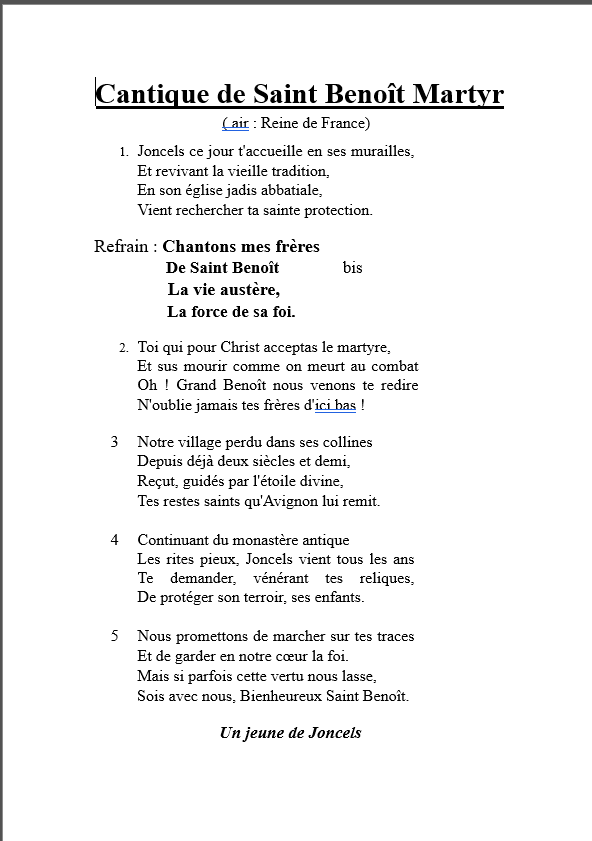 Cantique de Saint Benoît Martyr

( air : Reine de France)

1. Joncels ce jour t'accueille en ses murailles,
Et revivant la vieille tradition,
En son église jadis abbatiale,
Vient rechercher ta sainte protection.

Refrain : Chantons mes frères
De Saint Benoît bis
La vie austère,
La force de sa foi.

2. Toi qui pour Christ acceptas le martyre,
Et sus mourir comme on meurt au combat
Oh ! Grand Benoît nous venons te redire
N'oublie jamais tes frères d'ici bas !

3 Notre village perdu dans ses collines
Depuis déjà deux siècles et demi,
Reçut, guidés par l'étoile divine,
Tes restes saints qu'Avignon lui remit.

4 Continuant du monastère antique
Les rites pieux, Joncels vient tous les ans
Te demander, vénérant tes reliques,
De protéger son terroir, ses enfants.

5 Nous promettons de marcher sur tes traces
Et de garder en notre cœur la foi.
Mais si parfois cette vertu nous lasse,
Sois avec nous, Bienheureux Saint Benoît.

Un jeune de Joncels